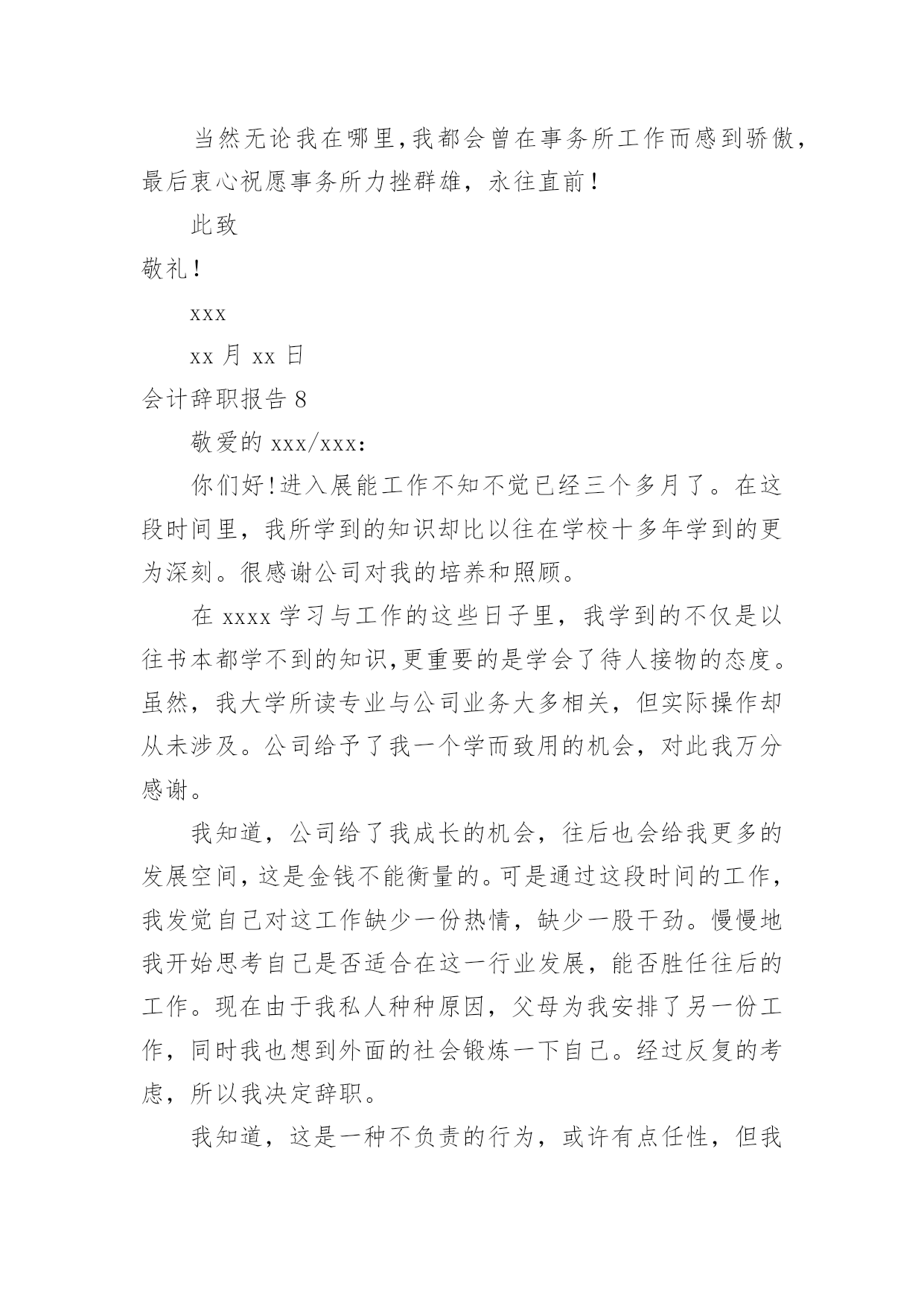 当然无论我在哪里,我都会曾在事务所工作而感到骄傲,最后衷心祝愿事务所力挫群雄，永往直前！

此致

敬礼！

xxx

xx 月 xx 日

会计辞职报告 8

敬爱的 xxx/xxx:

你们好!进入展能工作不知不觉已经三个多月了。在这段时间里，我所学到的知识却比以往在学校十多年学到的更为深刻。很感谢公司对我的培养和照顾。

在 xxxx 学习与工作的这些日子里，我学到的不仅是以往书本都学不到的知识,更重要的是学会了待人接物的态度。虽然，我大学所读专业与公司业务大多相关，但实际操作却从未涉及。公司给予了我一个学而致用的机会，对此我万分感谢。

我知道，公司给了我成长的机会，往后也会给我更多的发展空间,这是金钱不能衡量的。可是通过这段时间的工作,我发觉自己对这工作缺少一份热情，缺少一股干劲。慢慢地我开始思考自己是否适合在这一行业发展，能否胜任往后的工作。现在由于我私人种种原因，父母为我安排了另一份工作，同时我也想到外面的社会锻炼一下自己。经过反复的考虑，所以我决定辞职。

我知道，这是一种不负责的行为，或许有点任性，但我